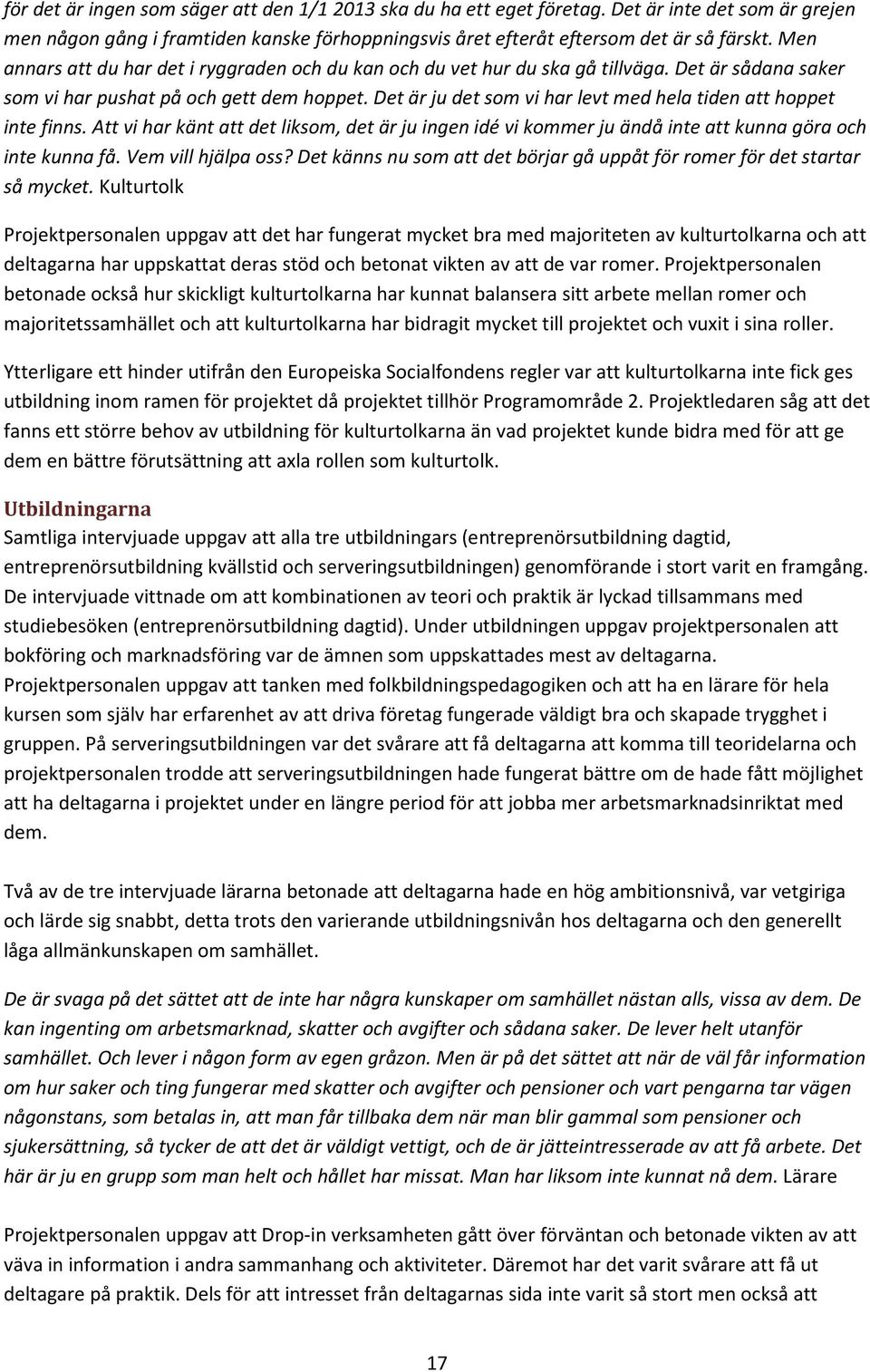 för det är ingen som säger att den 1/1 2013 ska du ha ett eget företag. Det är inte det som är grejen men någon gång i framtiden kanske förhoppningsvis året efteråt eftersom det är så färskt. Men annars att du har det i ryggraden och du kan och du vet hur du ska gå tillväga. Det är sådana saker som vi har pushat på och gett dem hoppet. Det är ju det som vi har levt med hela tiden att hoppet inte finns. Att vi har känt att det liksom, det är ju ingen idé vi kommer ju ändå inte att kunna göra och inte kunna få. Vem vill hjälpa oss? Det känns nu som att det börjar gå uppåt för romer för det startar så mycket. Kulturtolk

Projektpersonalen uppgav att det har fungerat mycket bra med majoriteten av kulturtolkarna och att deltagarna har uppskattat deras stöd och betonat vikten av att de var romer. Projektpersonalen betonade också hur skickligt kulturtolkarna har kunnat balansera sitt arbete mellan romer och majoritetssamhället och att kulturtolkarna har bidragit mycket till projektet och vuxit i sina roller.

Ytterligare ett hinder utifrån den Europeiska Socialfondens regler var att kulturtolkarna inte fick ges utbildning inom ramen för projektet då projektet tillhör Programområde 2. Projektledaren såg att det fanns ett större behov av utbildning för kulturtolkarna än vad projektet kunde bidra med för att ge dem en bättre förutsättning att axla rollen som kulturtolk.

Utbildningarna
Samtliga intervjuade uppgav att alla tre utbildningars (entreprenörsutbildning dagtid, entreprenörsutbildning kvällstid och serveringsutbildningen) genomförande i stort varit en framgång. De intervjuade vittnade om att kombinationen av teori och praktik är lyckad tillsammans med studiebesöken (entreprenörsutbildning dagtid). Under utbildningen uppgav projektpersonalen att bokföring och marknadsföring var de ämnen som uppskattades mest av deltagarna. Projektpersonalen uppgav att tanken med folkbildningspedagogiken och att ha en lärare för hela kursen som själv har erfarenhet av att driva företag fungerade väldigt bra och skapade trygghet i gruppen. På serveringsutbildningen var det svårare att få deltagarna att komma till teoridelarna och projektpersonalen trodde att serveringsutbildningen hade fungerat bättre om de hade fått möjlighet att ha deltagarna i projektet under en längre period för att jobba mer arbetsmarknadsinriktat med dem.

Två av de tre intervjuade lärarna betonade att deltagarna hade en hög ambitionsnivå, var vetgiriga och lärde sig snabbt, detta trots den varierande utbildningsnivån hos deltagarna och den generellt låga allmänkunskapen om samhället.

De är svaga på det sättet att de inte har några kunskaper om samhället nästan alls, vissa av dem. De kan ingenting om arbetsmarknad, skatter och avgifter och sådana saker. De lever helt utanför samhället. Och lever i någon form av egen gråzon. Men är på det sättet att när de väl får information om hur saker och ting fungerar med skatter och avgifter och pensioner och vart pengarna tar vägen någonstans, som betalas in, att man får tillbaka dem när man blir gammal som pensioner och sjukersättning, så tycker de att det är väldigt vettigt, och de är jätteintresserade av att få arbete. Det här är ju en grupp som man helt och hållet har missat. Man har liksom inte kunnat nå dem. Lärare

Projektpersonalen uppgav att Drop-in verksamheten gått över förväntan och betonade vikten av att väva in information i andra sammanhang och aktiviteter. Däremot har det varit svårare att få ut deltagare på praktik. Dels för att intresset från deltagarnas sida inte varit så stort men också att

17